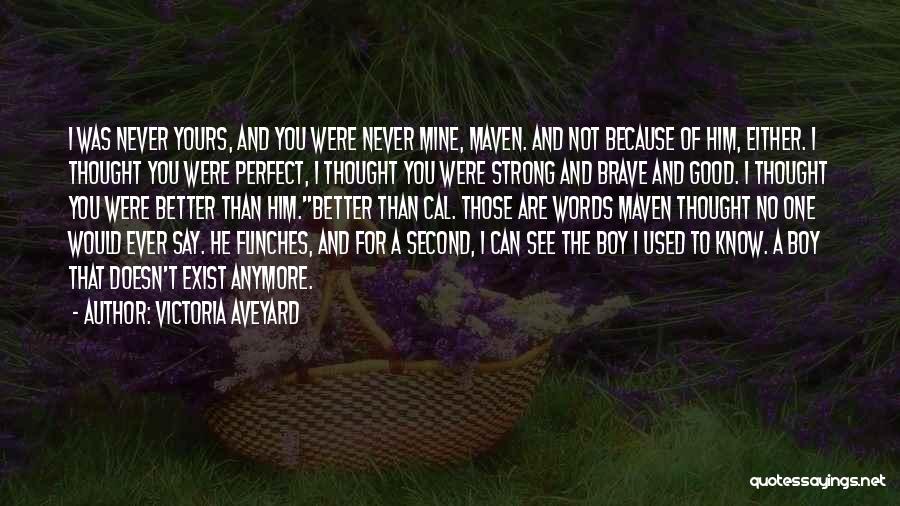 I WAS NEVER YOURS, AND YOU WERE NEVER MINE, MAVEN. AND NOT BECAUSE OF HIM, EITHER. I THOUGHT YOU WERE PERFECT, I THOUGHT YOU WERE STRONG AND BRAVE AND GOOD. I THOUGHT YOU WERE BETTER THAN HIM."BETTER THAN CAL. THOSE ARE WORDS MAVEN THOUGHT NO ONE WOULD EVER SAY. HE FLINCHES, AND FOR A SECOND, I CAN SEE THE BOY I USED TO KNOW. A BOY THAT DOESN'T EXIST ANYMORE.

- AUTHOR: VICTORIA AVEYARD

quotessayings.net